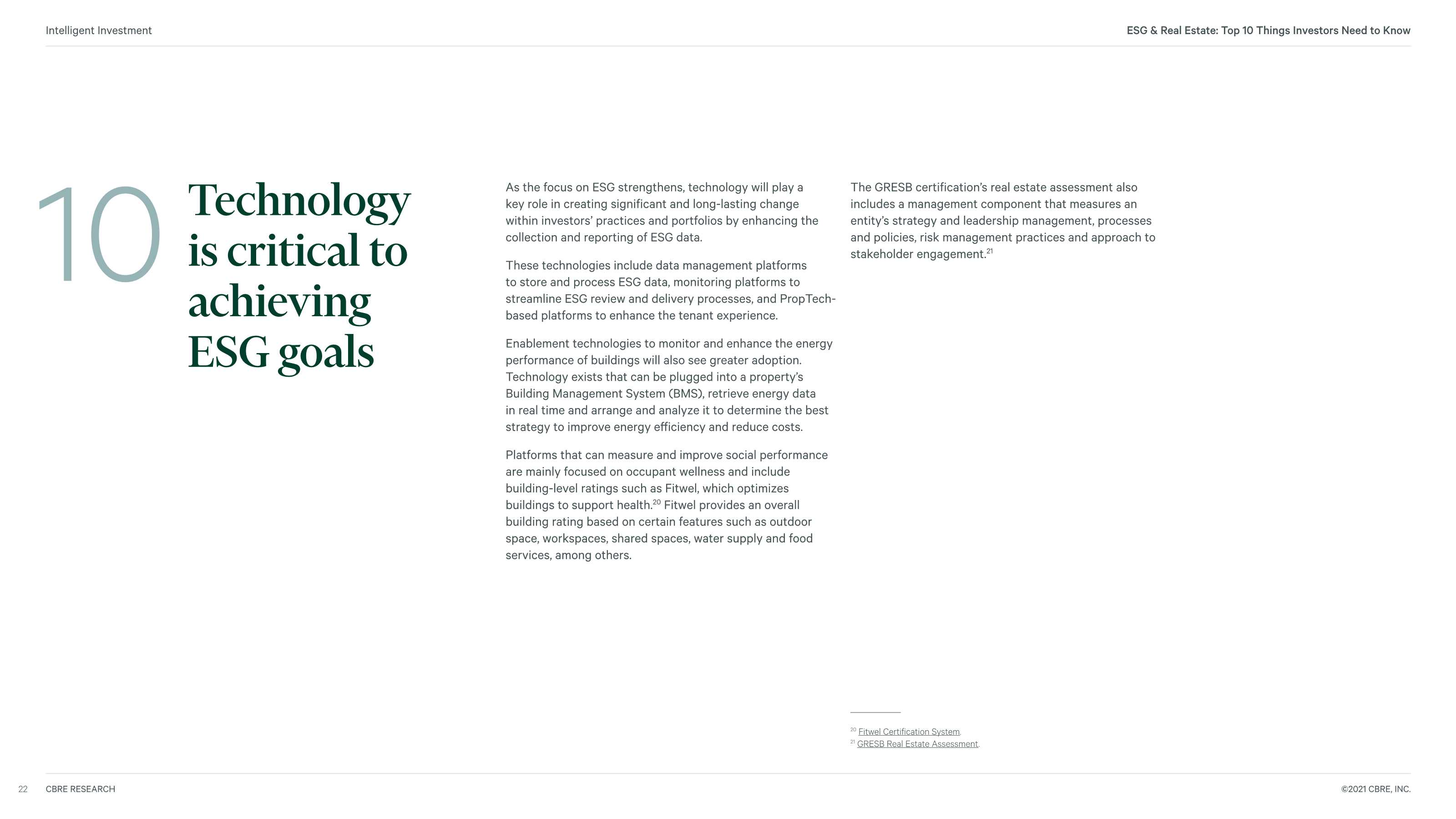 Intelligent Investment

ESG & Real Estate: Top 10 Things Investors Need to Know

10

Technology is critical to achieving ESG goals

As the focus on ESG strengthens, technology will play a key role in creating significant and long-lasting change within investors' practices and portfolios by enhancing the collection and reporting of ESG data.

These technologies include data management platforms to store and process ESG data, monitoring platforms to streamline ESG review and delivery processes, and PropTech-based platforms to enhance the tenant experience.

Enablement technologies to monitor and enhance the energy performance of buildings will also see greater adoption. Technology exists that can be plugged into a property's Building Management System (BMS), retrieve energy data in real time and arrange and analyze it to determine the best strategy to improve energy efficiency and reduce costs.

Platforms that can measure and improve social performance are mainly focused on occupant wellness and include building-level ratings such as Fitwel, which optimizes buildings to support health.$^{20}$ Fitwel provides an overall building rating based on certain features such as outdoor space, workspaces, shared spaces, water supply and food services, among others.

The GRESB certification's real estate assessment also includes a management component that measures an entity's strategy and leadership management, processes and policies, risk management practices and approach to stakeholder engagement.$^{21}$

$^{20}$ Fitwel Certification System.
$^{21}$ GRESB Real Estate Assessment.

22 CBRE RESEARCH

©2021 CBRE, INC.